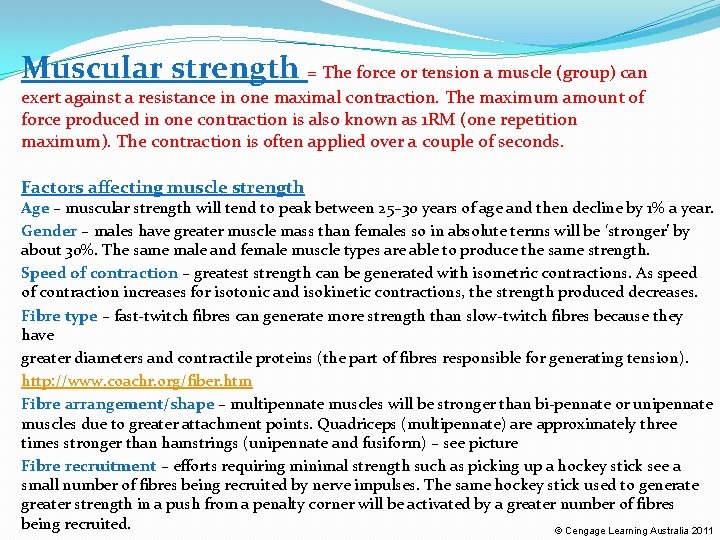 Muscular strength = The force or tension a muscle (group) can exert against a resistance in one maximal contraction. The maximum amount of force produced in one contraction is also known as 1RM (one repetition maximum). The contraction is often applied over a couple of seconds.

Factors affecting muscle strength
Age – muscular strength will tend to peak between 25–30 years of age and then decline by 1% a year.
Gender – males have greater muscle mass than females so in absolute terms will be 'stronger' by about 30%. The same male and female muscle types are able to produce the same strength.
Speed of contraction – greatest strength can be generated with isometric contractions. As speed of contraction increases for isotonic and isokinetic contractions, the strength produced decreases.
Fibre type – fast-twitch fibres can generate more strength than slow-twitch fibres because they have
greater diameters and contractile proteins (the part of fibres responsible for generating tension).
http://www.coachr.org/fiber.htm
Fibre arrangement/shape – multipennate muscles will be stronger than bi-pennate or unipennate muscles due to greater attachment points. Quadriceps (multipennate) are approximately three times stronger than hamstrings (unipennate and fusiform) – see picture
Fibre recruitment – efforts requiring minimal strength such as picking up a hockey stick see a small number of fibres being recruited by nerve impulses. The same hockey stick used to generate greater strength in a push from a penalty corner will be activated by a greater number of fibres being recruited.
© Cengage Learning Australia 2011